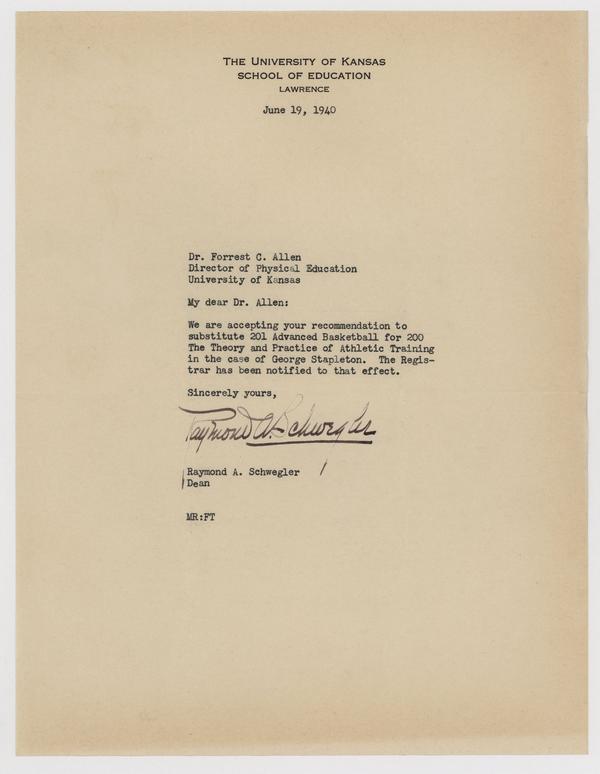 THE UNIVERSITY OF KANSAS
SCHOOL OF EDUCATION
LAWRENCE

June 19, 1940

Dr. Forrest C. Allen
Director of Physical Education
University of Kansas

My dear Dr. Allen:

We are accepting your recommendation to substitute 201 Advanced Basketball for 200 The Theory and Practice of Athletic Training in the case of George Stapleton. The Registrar has been notified to that effect.

Sincerely yours,

Raymond A. Schwegler

Raymond A. Schwegler
Dean

MR:FT